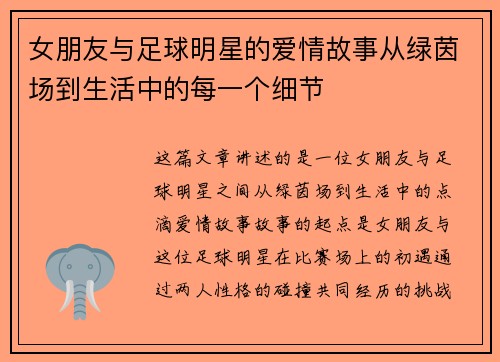 女朋友与足球明星的爱情故事从绿茵场到生活中的每一个细节

这篇文章讲述的是一位女朋友与足球明星之间从绿茵场到生活中的点滴爱情故事故事的起点是女朋友与这位足球明星在比赛场上的初遇通过两人性格的碰撞共同经历的挑战